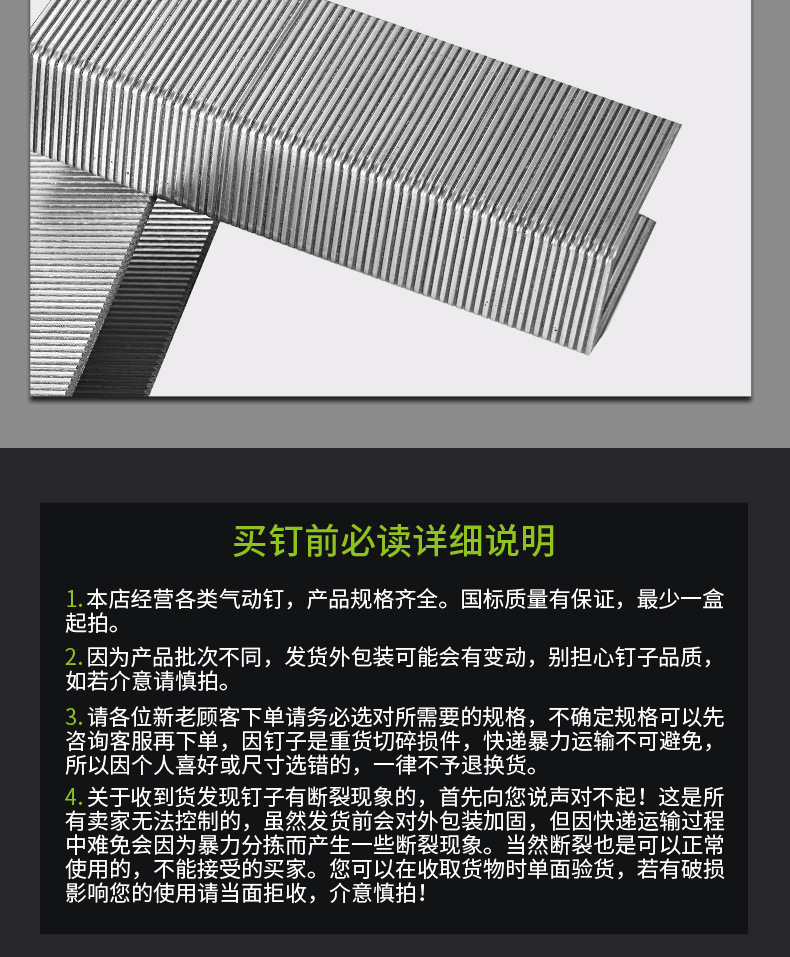 买钉前必读详细说明

1.本店经营各类气动钉，产品规格齐全。国标质量有保证，最少一盒起拍。

2.因为产品批次不同，发货外包装可能会有变动，别担心钉子品质，如若介意请慎拍。

3.请各位新老顾客下单请务必选对所需要的规格，不确定规格可以先咨询客服再下单，因钉子是重货切碎损件，快递暴力运输不可避免，所以因个人喜好或尺寸选错的，一律不予退换货。

4.关于收到货发现钉子有断裂现象的，首先向您说声对不起！这是所有卖家无法控制的，虽然发货前会对外包装加固，但因快递运输过程中难免会因为暴力分拣而产生一些断裂现象。当然断裂也是可以正常使用的，不能接受的买家。您可以在收取货物时单面验货，若有破损影响您的使用请当面拒收，介意慎拍！